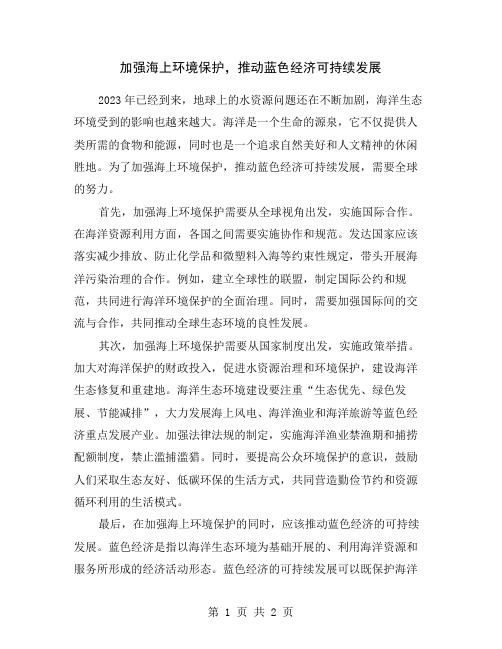 加强海上环境保护，推动蓝色经济可持续发展

2023年已经到来，地球上的水资源问题还在不断加剧，海洋生态环境受到的影响也越来越大。海洋是一个生命的源泉，它不仅提供人类所需的食物和能源，同时也是一个追求自然美好和人文精神的休闲胜地。为了加强海上环境保护，推动蓝色经济可持续发展，需要全球的努力。

首先，加强海上环境保护需要从全球视角出发，实施国际合作。在海洋资源利用方面，各国之间需要实施协作和规范。发达国家应该落实减少排放、防止化学品和微塑料入海等约束性规定，带头开展海洋污染治理的合作。例如，建立全球性的联盟，制定国际公约和规范，共同进行海洋环境保护的全面治理。同时，需要加强国际间的交流与合作，共同推动全球生态环境的良性发展。

其次，加强海上环境保护需要从国家制度出发，实施政策举措。加大对海洋保护的财政投入，促进水资源治理和环境保护，建设海洋生态修复和重建地。海洋生态环境建设要注重“生态优先、绿色发展、节能减排”，大力发展海上风电、海洋渔业和海洋旅游等蓝色经济重点发展产业。加强法律法规的制定，实施海洋渔业禁渔期和捕捞配额制度，禁止滥捕滥猎。同时，要提高公众环境保护的意识，鼓励人们采取生态友好、低碳环保的生活方式，共同营造勤俭节约和资源循环利用的生活模式。

最后，在加强海上环境保护的同时，应该推动蓝色经济的可持续发展。蓝色经济是指以海洋生态环境为基础开展的、利用海洋资源和服务所形成的经济活动形态。蓝色经济的可持续发展可以既保护海洋

第 1 页 共 2 页